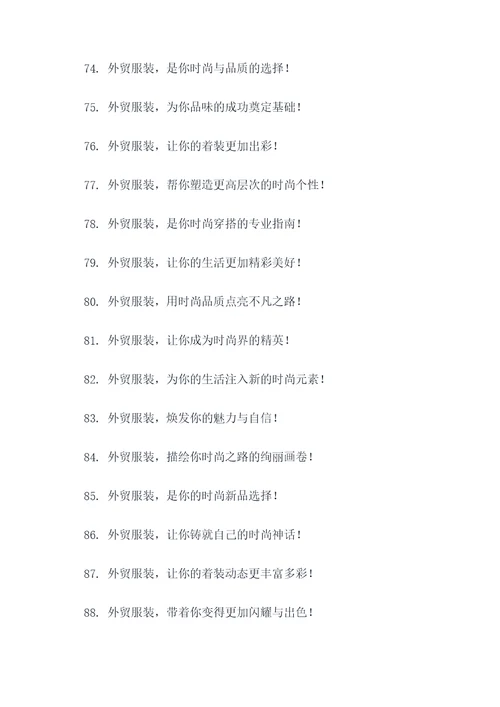 74. 外贸服装，是你时尚与品质的选择！

75. 外贸服装，为你品味的成功奠定基础！

76. 外贸服装，让你的着装更加出彩！

77. 外贸服装，帮你塑造更高层次的时尚个性！

78. 外贸服装，是你时尚穿搭的专业指南！

79. 外贸服装，让你的生活更加精彩美好！

80. 外贸服装，用时尚品质点亮不凡之路！

81. 外贸服装，让你成为时尚界的精英！

82. 外贸服装，为你的生活注入新的时尚元素！

83. 外贸服装，焕发你的魅力与自信！

84. 外贸服装，描绘你时尚之路的绚丽画卷！

85. 外贸服装，是你的时尚新品选择！

86. 外贸服装，让你铸就自己的时尚神话！

87. 外贸服装，让你的着装动态更丰富多彩！

88. 外贸服装，带着你变得更加闪耀与出色！